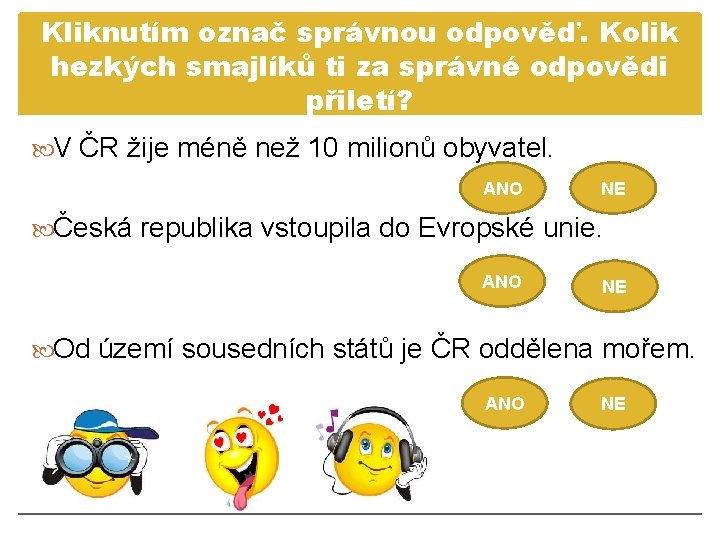 Kliknutím označ správnou odpověď. Kolik hezkých smajlíků ti za správné odpovědi přiletí?

V ČR žije méně než 10 milionů obyvatel.

ANO NE

Česká republika vstoupila do Evropské unie.

ANO NE

Od území sousedních států je ČR oddělena mořem.

ANO NE